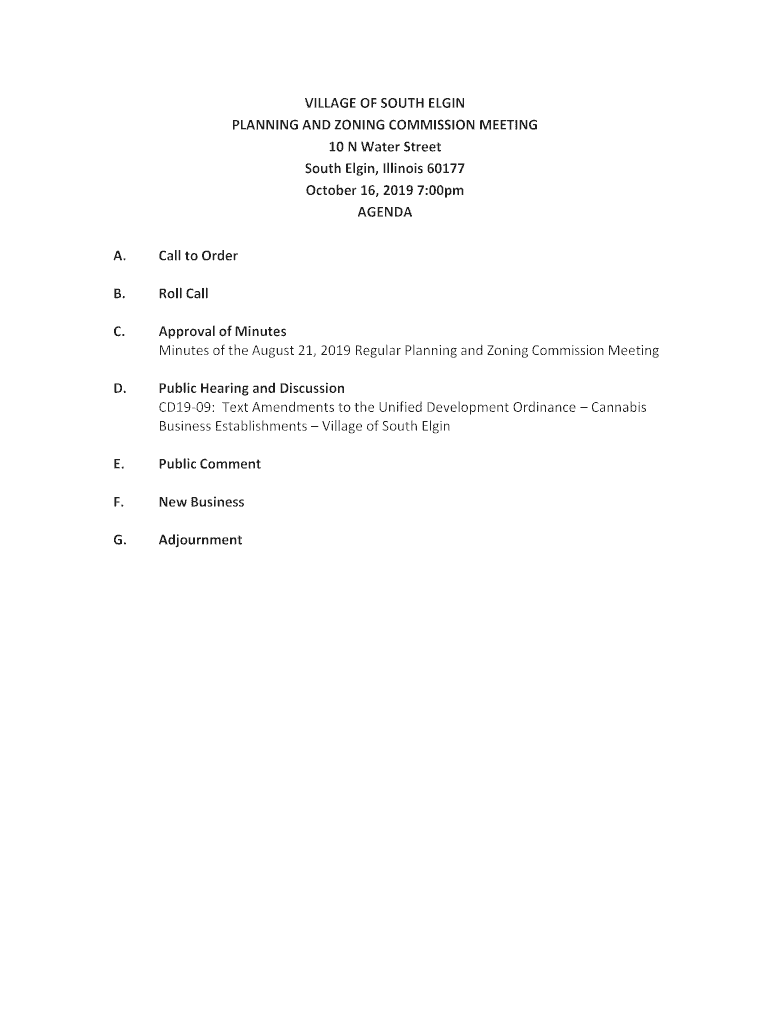 VILLAGE OF SOUTH ELGIN
PLANNING AND ZONING COMMISSION MEETING
10 N Water Street
South Elgin, Illinois 60177
October 16, 2019 7:00pm
AGENDA

A. Call to Order

B. Roll Call

C. Approval of Minutes
Minutes of the August 21, 2019 Regular Planning and Zoning Commission Meeting

D. Public Hearing and Discussion
CD19-09: Text Amendments to the Unified Development Ordinance – Cannabis Business Establishments – Village of South Elgin

E. Public Comment

F. New Business

G. Adjournment